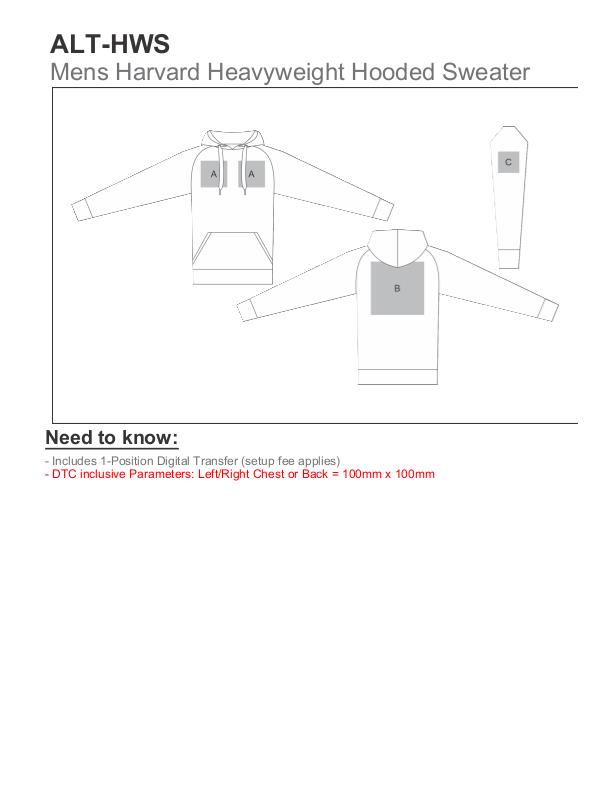 ALT-HWS
Mens Harvard Heavyweight Hooded Sweater

A A

C

B

Need to know:

- Includes 1-Position Digital Transfer (setup fee applies)
- DTC inclusive Parameters: Left/Right Chest or Back = 100mm x 100mm